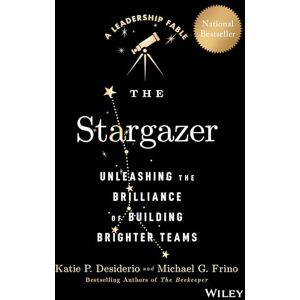 A LEADERSHIP FABLE

National Bestseller

THE

Stargazer

UNLEASHING THE BRILLIANCE OF BUILDING BRIGHTER TEAMS

Katie P. Desiderio and Michael G. Frino

Bestselling Authors of The Beekeeper

WILEY